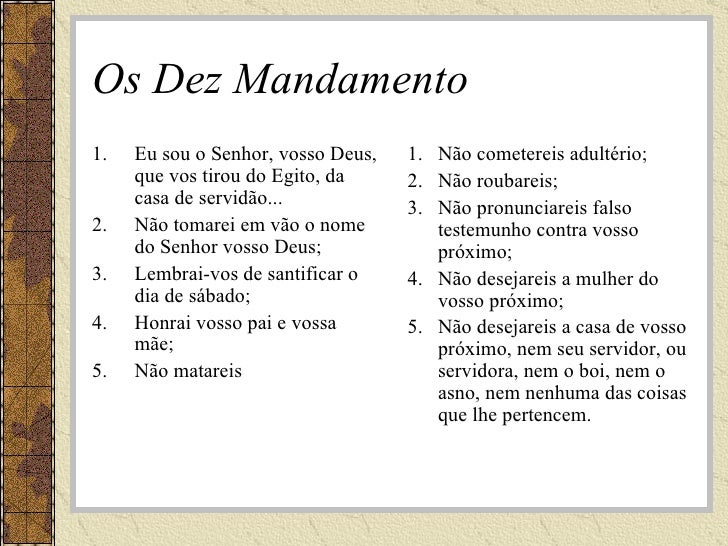 Os Dez Mandamento

1. Eu sou o Senhor, vosso Deus, que vos tirou do Egito, da casa de servidão...
2. Não tomarei em vão o nome do Senhor vosso Deus;
3. Lembrai-vos de santificar o dia de sábado;
4. Honrai vosso pai e vossa mãe;
5. Não matareis

1. Não cometereis adultério;
2. Não roubareis;
3. Não pronunciareis falso testemunho contra vosso próximo;
4. Não desejareis a mulher do vosso próximo;
5. Não desejareis a casa de vosso próximo, nem seu servidor, ou servidora, nem o boi, nem o asno, nem nenhuma das coisas que lhe pertencem.